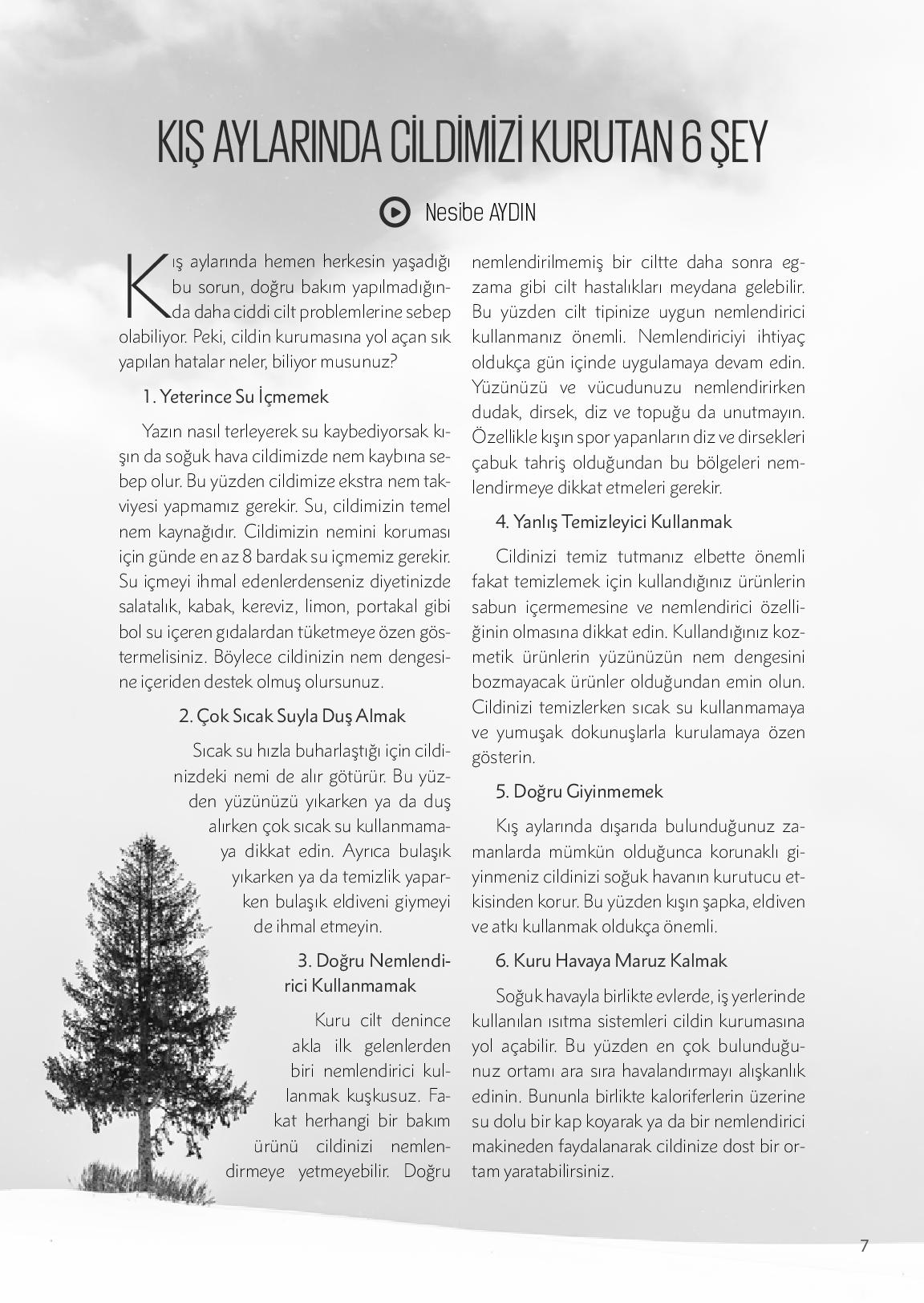 KIŞ AYLARINDA CİLDİMİZİ KURUTAN 6 ŞEY

Nesibe AYDIN

Kış aylarında hemen herkesin yaşadığı bu sorun, doğru bakım yapılmadığında daha ciddi cilt problemlerine sebep olabiliyor. Peki, cildin kurumasına yol açan sık yapılan hatalar neler, biliyor musunuz?

1. Yeterince Su İçmemek

Yazın nasıl terleyerek su kaybediyorsak kışın da soğuk hava cildimizde nem kaybına sebep olur. Bu yüzden cildimize ekstra nem takviyesi yapmamız gerekir. Su, cildimizin temel nem kaynağıdır. Cildimizin nemini koruması için günde en az 8 bardak su içmemiz gerekir. Su içmeyi ihmal edenlerdenseniz diyetinizde salatalık, kabak, kereviz, limon, portakal gibi bol su içeren gıdalardan tüketmeye özen göstermelisiniz. Böylece cildinizin nem dengesine içeriden destek olmuş olursunuz.

2. Çok Sıcak Suyla Duş Almak

Sıcak su hızla buharlaştığı için cildinizdeki nemi de alır götürür. Bu yüzden yüzünüzü yıkarken ya da duş alırken çok sıcak su kullanmamaya dikkat edin. Ayrıca bulaşık yıkarken ya da temizlik yaparken bulaşık eldiveni giymeyi de ihmal etmeyin.

3. Doğru Nemlendirici Kullanmamak

Kuru cilt denince akla ilk gelenlerden biri nemlendirici kullanmak kuşkusuz. Fakat herhangi bir bakım ürünü cildinizi nemlendirmeye yetmeyebilir. Doğru nemlendirilmemiş bir ciltte daha sonra egzama gibi cilt hastalıkları meydana gelebilir. Bu yüzden cilt tipinize uygun nemlendirici kullanmanız önemli. Nemlendiriciyi ihtiyaç oldukça gün içinde uygulamaya devam edin. Yüzünüzü ve vücudunuzu nemlendirirken dudak, dirsek, diz ve topuğu da unutmayın. Özellikle kışın spor yapanların diz ve dirsekleri çabuk tahriş olduğundan bu bölgeleri nemlendirmeye dikkat etmeleri gerekir.

4. Yanlış Temizleyici Kullanmak

Cildinizi temiz tutmanız elbette önemli fakat temizlemek için kullandığınız ürünlerin sabun içermemesine ve nemlendirici özelliğinin olmasına dikkat edin. Kullandığınız kozmetik ürünlerin yüzünüzün nem dengesini bozmayacak ürünler olduğundan emin olun. Cildinizi temizlerken sıcak su kullanmamaya ve yumuşak dokunuşlarla kurulamaya özen gösterin.

5. Doğru Giyinmemek

Kış aylarında dışarıda bulunduğunuz zamanlarda mümkün olduğunca korunaklı giyinmeniz cildinizi soğuk havanın kurutucu etkisinden korur. Bu yüzden kışın şapka, eldiven ve atkı kullanmak oldukça önemli.

6. Kuru Havaya Maruz Kalmak

Soğuk havayla birlikte evlerde, iş yerlerinde kullanılan ısıtma sistemleri cildin kurumasına yol açabilir. Bu yüzden en çok bulunduğunuz ortamı ara sıra havalandırmayı alışkanlık edinin. Bununla birlikte kaloriferlerin üzerine su dolu bir kap koyarak ya da bir nemlendirici makineden faydalanarak cildinize dost bir ortam yaratabilirsiniz.

7